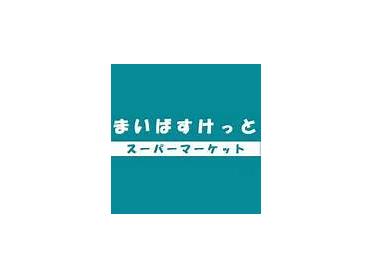 まいばすけっと
スーパーマーケット